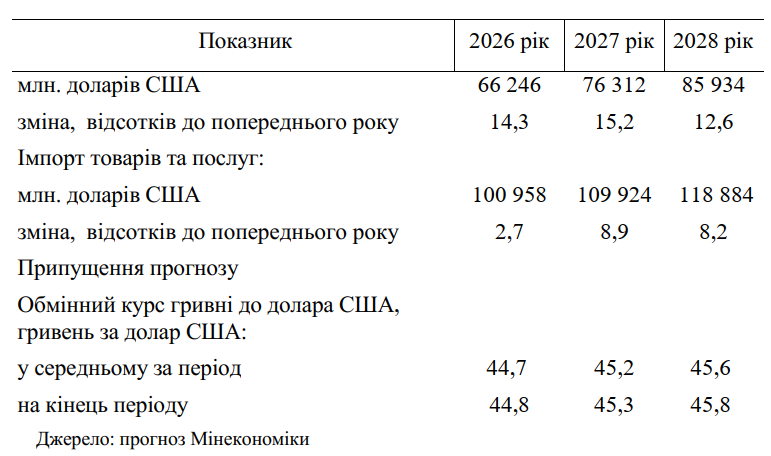 | Показник | 2026 рік | 2027 рік | 2028 рік |
|---|---|---|---|
| млн. доларів США | 66 246 | 76 312 | 85 934 |
| зміна, відсотків до попереднього року | 14,3 | 15,2 | 12,6 |
| Імпорт товарів та послуг: | | | |
| млн. доларів США | 100 958 | 109 924 | 118 884 |
| зміна, відсотків до попереднього року | 2,7 | 8,9 | 8,2 |
| Припущення прогнозу | | | |
| Обмінний курс гривні до долара США, гривень за долар США: | | | |
| у середньому за період | 44,7 | 45,2 | 45,6 |
| на кінець періоду | 44,8 | 45,3 | 45,8 |

Джерело: прогноз Мінекономіки